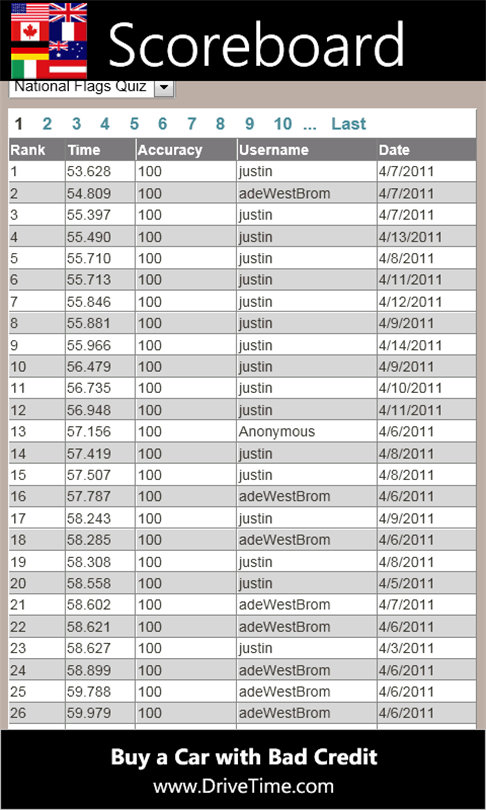 Scoreboard

National Flags Quiz

1 2 3 4 5 6 7 8 9 10 ... Last

| Rank | Time | Accuracy | Username | Date |
|---|---|---|---|---|
| 1 | 53.628 | 100 | justin | 4/7/2011 |
| 2 | 54.809 | 100 | adeWestBrom | 4/7/2011 |
| 3 | 55.397 | 100 | justin | 4/7/2011 |
| 4 | 55.490 | 100 | justin | 4/13/2011 |
| 5 | 55.710 | 100 | justin | 4/8/2011 |
| 6 | 55.713 | 100 | justin | 4/11/2011 |
| 7 | 55.846 | 100 | justin | 4/12/2011 |
| 8 | 55.881 | 100 | justin | 4/9/2011 |
| 9 | 55.966 | 100 | justin | 4/14/2011 |
| 10 | 56.479 | 100 | justin | 4/9/2011 |
| 11 | 56.735 | 100 | justin | 4/10/2011 |
| 12 | 56.948 | 100 | justin | 4/11/2011 |
| 13 | 57.156 | 100 | Anonymous | 4/6/2011 |
| 14 | 57.419 | 100 | justin | 4/8/2011 |
| 15 | 57.507 | 100 | justin | 4/8/2011 |
| 16 | 57.787 | 100 | adeWestBrom | 4/6/2011 |
| 17 | 58.243 | 100 | justin | 4/9/2011 |
| 18 | 58.285 | 100 | adeWestBrom | 4/6/2011 |
| 19 | 58.308 | 100 | justin | 4/8/2011 |
| 20 | 58.558 | 100 | justin | 4/5/2011 |
| 21 | 58.602 | 100 | adeWestBrom | 4/7/2011 |
| 22 | 58.621 | 100 | adeWestBrom | 4/6/2011 |
| 23 | 58.627 | 100 | justin | 4/3/2011 |
| 24 | 58.899 | 100 | adeWestBrom | 4/6/2011 |
| 25 | 59.788 | 100 | adeWestBrom | 4/6/2011 |
| 26 | 59.979 | 100 | adeWestBrom | 4/6/2011 |

Buy a Car with Bad Credit
www.DriveTime.com